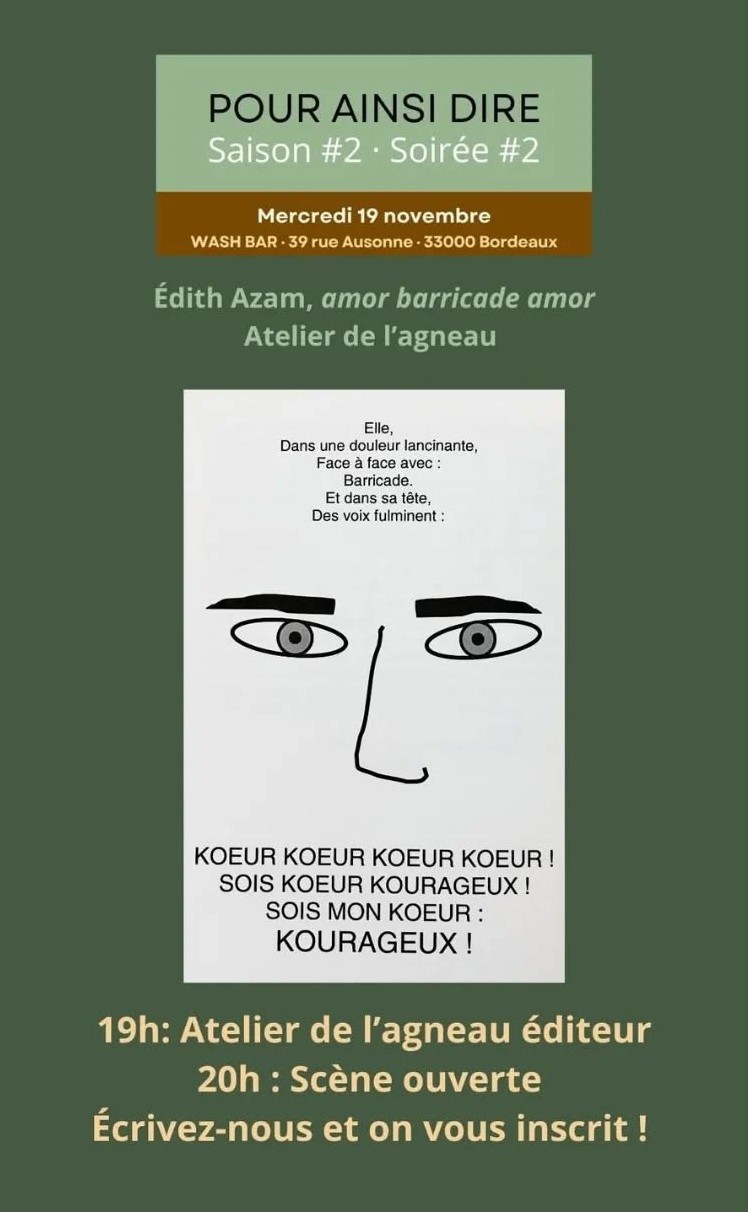 POUR AINSI DIRE
Saison #2 · Soirée #2

Mercredi 19 novembre
WASH BAR · 39 rue Ausonne · 33000 Bordeaux

Édith Azam, amor barricade amor
Atelier de l'agneau

Elle,
Dans une douleur lancinante,
Face à face avec :
Barricade.
Et dans sa tête,
Des voix fulminent :

KOEUR KOEUR KOEUR KOEUR !
SOIS KOEUR KOURAGEUX !
SOIS MON KOEUR :
KOURAGEUX !

19h: Atelier de l'agneau éditeur
20h : Scène ouverte
Écrivez-nous et on vous inscrit !